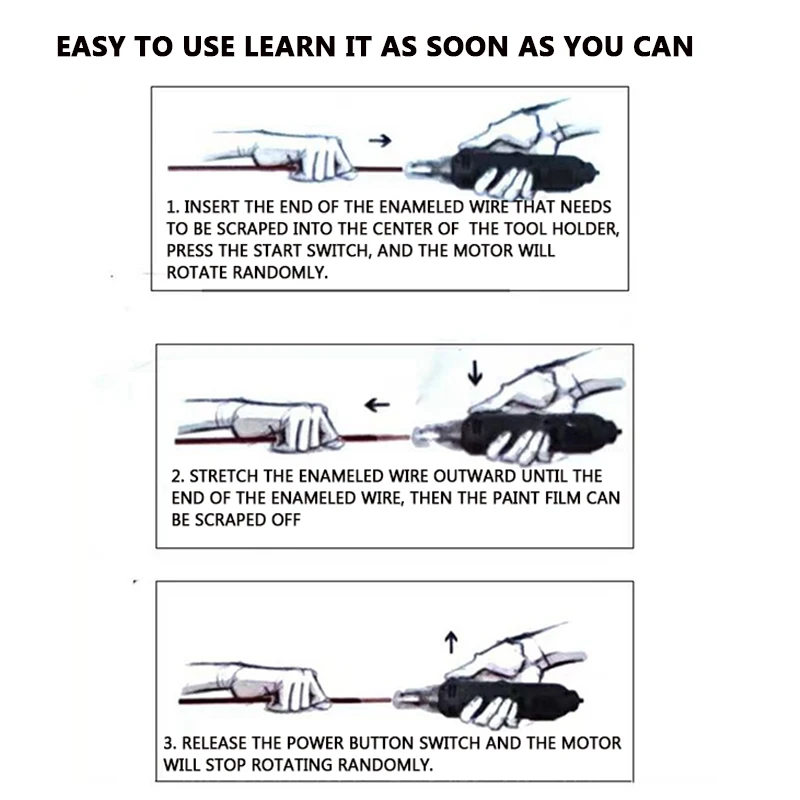 EASY TO USE LEARN IT AS SOON AS YOU CAN

1. INSERT THE END OF THE ENAMELED WIRE THAT NEEDS TO BE SCRAPED INTO THE CENTER OF THE TOOL HOLDER, PRESS THE START SWITCH, AND THE MOTOR WILL ROTATE RANDOMLY.

2. STRETCH THE ENAMELED WIRE OUTWARD UNTIL THE END OF THE ENAMELED WIRE, THEN THE PAINT FILM CAN BE SCRAPED OFF

3. RELEASE THE POWER BUTTON SWITCH AND THE MOTOR WILL STOP ROTATING RANDOMLY.